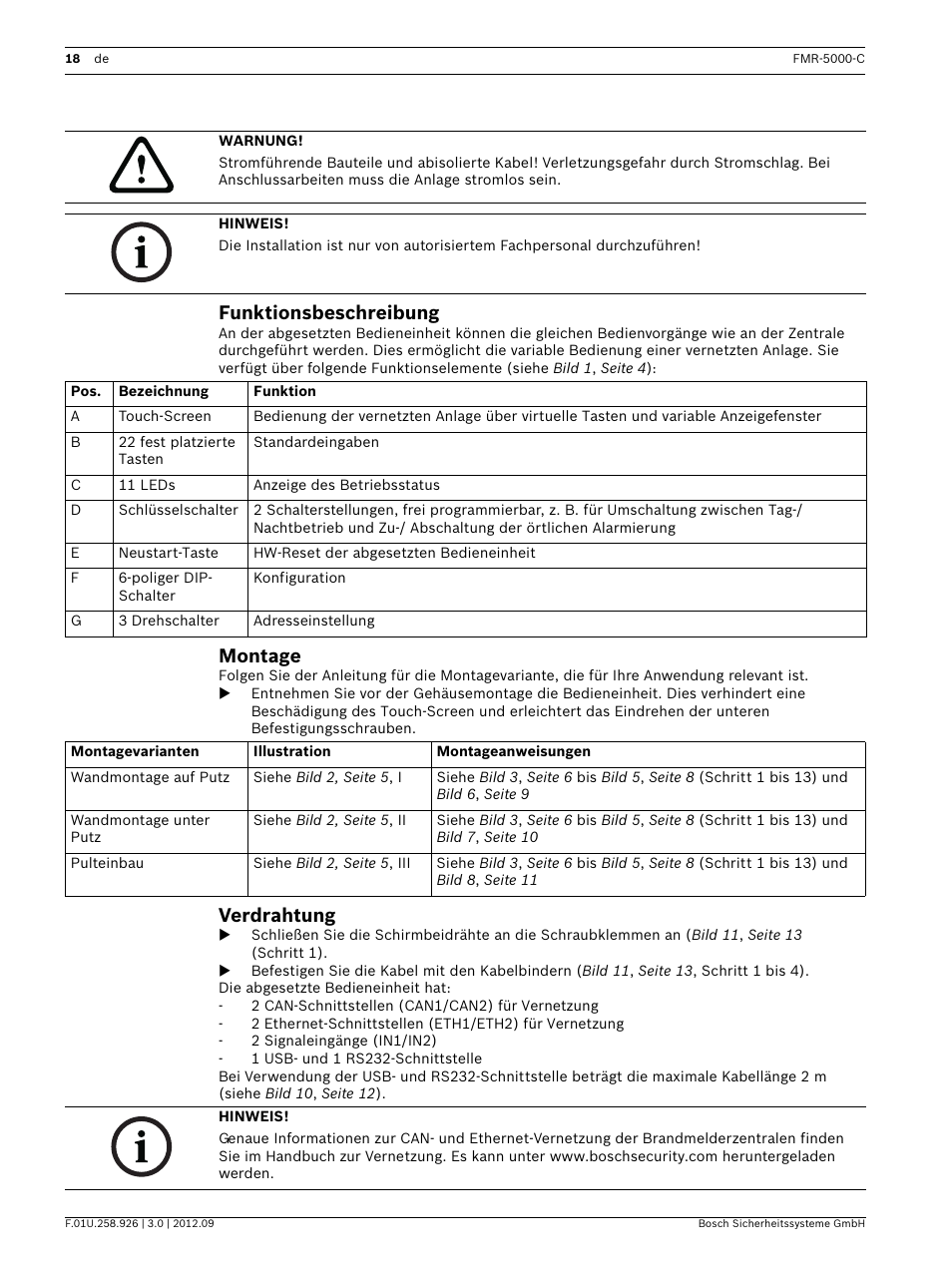 18 de FMR-5000-C

WARNUNG!
Stromführende Bauteile und abisolierte Kabel! Verletzungsgefahr durch Stromschlag. Bei Anschlussarbeiten muss die Anlage stromlos sein.

HINWEIS!
Die Installation ist nur von autorisiertem Fachpersonal durchzuführen!

Funktionsbeschreibung
An der abgesetzten Bedieneinheit können die gleichen Bedienvorgänge wie an der Zentrale durchgeführt werden. Dies ermöglicht die variable Bedienung einer vernetzten Anlage. Sie verfügt über folgende Funktionselemente (siehe Bild 1, Seite 4):

| Pos. | Bezeichnung | Funktion |
|---|---|---|
| A | Touch-Screen | Bedienung der vernetzten Anlage über virtuelle Tasten und variable Anzeigefenster |
| B | 22 fest platzierte Tasten | Standardeingaben |
| C | 11 LEDs | Anzeige des Betriebsstatus |
| D | Schlüsselschalter | 2 Schalterstellungen, frei programmierbar, z. B. für Umschaltung zwischen Tag-/ Nachtbetrieb und Zu-/ Abschaltung der örtlichen Alarmierung |
| E | Neustart-Taste | HW-Reset der abgesetzten Bedieneinheit |
| F | 6-poliger DIP-Schalter | Konfiguration |
| G | 3 Drehschalter | Adresseinstellung |

Montage
Folgen Sie der Anleitung für die Montagevariante, die für Ihre Anwendung relevant ist.
▶ Entnehmen Sie vor der Gehäusemontage die Bedieneinheit. Dies verhindert eine Beschädigung des Touch-Screen und erleichtert das Eindrehen der unteren Befestigungsschrauben.

| Montagevarianten | Illustration | Montageanweisungen |
|---|---|---|
| Wandmontage auf Putz | Siehe Bild 2, Seite 5, I | Siehe Bild 3, Seite 6 bis Bild 5, Seite 8 (Schritt 1 bis 13) und Bild 6, Seite 9 |
| Wandmontage unter Putz | Siehe Bild 2, Seite 5, II | Siehe Bild 3, Seite 6 bis Bild 5, Seite 8 (Schritt 1 bis 13) und Bild 7, Seite 10 |
| Pulteinbau | Siehe Bild 2, Seite 5, III | Siehe Bild 3, Seite 6 bis Bild 5, Seite 8 (Schritt 1 bis 13) und Bild 8, Seite 11 |

Verdrahtung
▶ Schließen Sie die Schirmbeidrähte an die Schraubklemmen an (Bild 11, Seite 13 (Schritt 1).
▶ Befestigen Sie die Kabel mit den Kabelbindern (Bild 11, Seite 13, Schritt 1 bis 4).
Die abgesetzte Bedieneinheit hat:
- 2 CAN-Schnittstellen (CAN1/CAN2) für Vernetzung
- 2 Ethernet-Schnittstellen (ETH1/ETH2) für Vernetzung
- 2 Signaleingänge (IN1/IN2)
- 1 USB- und 1 RS232-Schnittstelle
Bei Verwendung der USB- und RS232-Schnittstelle beträgt die maximale Kabellänge 2 m (siehe Bild 10, Seite 12).

HINWEIS!
Genaue Informationen zur CAN- und Ethernet-Vernetzung der Brandmelderzentralen finden Sie im Handbuch zur Vernetzung. Es kann unter www.boschsecurity.com heruntergeladen werden.

F.01U.258.926 | 3.0 | 2012.09 Bosch Sicherheitssysteme GmbH